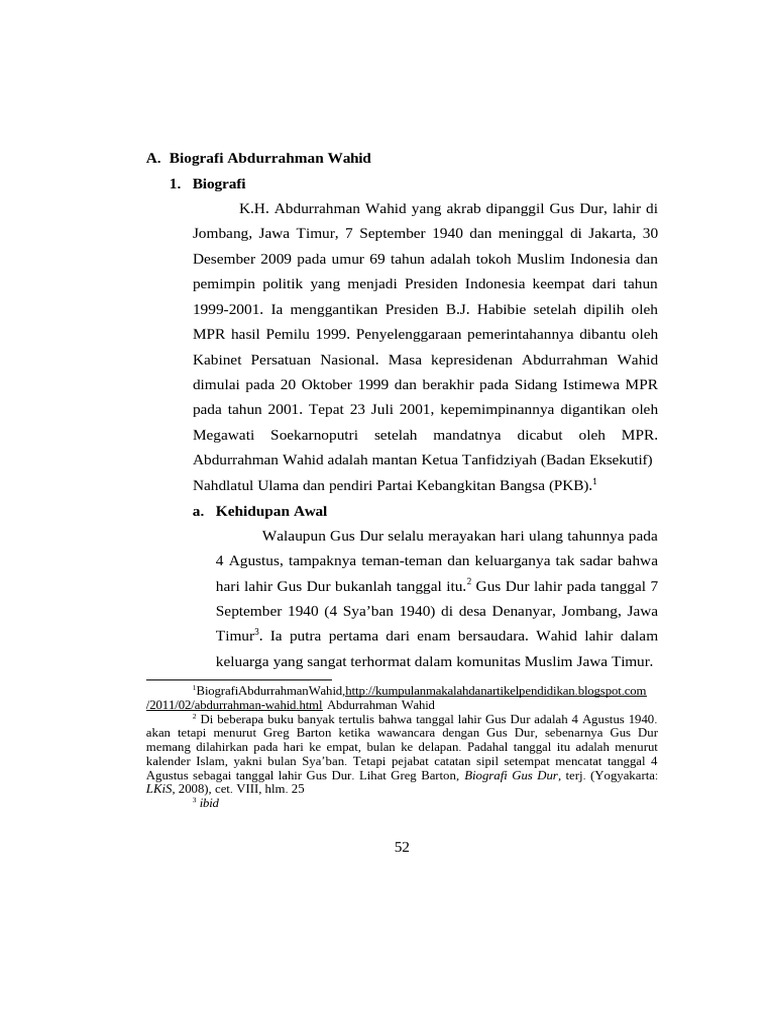 A. Biografi Abdurrahman Wahid

1. Biografi

K.H. Abdurrahman Wahid yang akrab dipanggil Gus Dur, lahir di Jombang, Jawa Timur, 7 September 1940 dan meninggal di Jakarta, 30 Desember 2009 pada umur 69 tahun adalah tokoh Muslim Indonesia dan pemimpin politik yang menjadi Presiden Indonesia keempat dari tahun 1999-2001. Ia menggantikan Presiden B.J. Habibie setelah dipilih oleh MPR hasil Pemilu 1999. Penyelenggaraan pemerintahannya dibantu oleh Kabinet Persatuan Nasional. Masa kepresidenan Abdurrahman Wahid dimulai pada 20 Oktober 1999 dan berakhir pada Sidang Istimewa MPR pada tahun 2001. Tepat 23 Juli 2001, kepemimpinannya digantikan oleh Megawati Soekarnoputri setelah mandatnya dicabut oleh MPR. Abdurrahman Wahid adalah mantan Ketua Tanfidziyah (Badan Eksekutif) Nahdlatul Ulama dan pendiri Partai Kebangkitan Bangsa (PKB).$^1$

a. Kehidupan Awal

Walaupun Gus Dur selalu merayakan hari ulang tahunnya pada 4 Agustus, tampaknya teman-teman dan keluarganya tak sadar bahwa hari lahir Gus Dur bukanlah tanggal itu.$^2$ Gus Dur lahir pada tanggal 7 September 1940 (4 Sya'ban 1940) di desa Denanyar, Jombang, Jawa Timur$^3$. Ia putra pertama dari enam bersaudara. Wahid lahir dalam keluarga yang sangat terhormat dalam komunitas Muslim Jawa Timur.

$^1$BiografiAbdurrahmanWahid,http://kumpulanmakalahdanartikelpendidikan.blogspot.com/2011/02/abdurrahman-wahid.html Abdurrahman Wahid

$^2$ Di beberapa buku banyak tertulis bahwa tanggal lahir Gus Dur adalah 4 Agustus 1940. akan tetapi menurut Greg Barton ketika wawancara dengan Gus Dur, sebenarnya Gus Dur memang dilahirkan pada hari ke empat, bulan ke delapan. Padahal tanggal itu adalah menurut kalender Islam, yakni bulan Sya'ban. Tetapi pejabat catatan sipil setempat mencatat tanggal 4 Agustus sebagai tanggal lahir Gus Dur. Lihat Greg Barton, Biografi Gus Dur, terj. (Yogyakarta: LKiS, 2008), cet. VIII, hlm. 25

$^3$ ibid

52